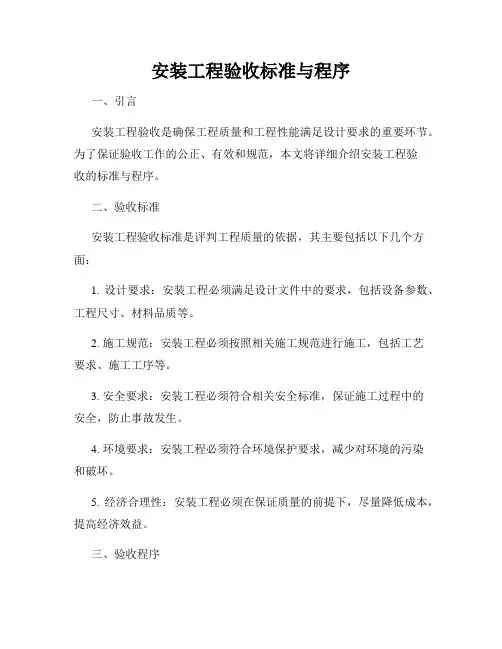 安装工程验收标准与程序

一、引言

安装工程验收是确保工程质量和工程性能满足设计要求的重要环节。为了保证验收工作的公正、有效和规范，本文将详细介绍安装工程验收的标准与程序。

二、验收标准

安装工程验收标准是评判工程质量的依据，其主要包括以下几个方面：

1. 设计要求：安装工程必须满足设计文件中的要求，包括设备参数、工程尺寸、材料品质等。

2. 施工规范：安装工程必须按照相关施工规范进行施工，包括工艺要求、施工工序等。

3. 安全要求：安装工程必须符合相关安全标准，保证施工过程中的安全，防止事故发生。

4. 环境要求：安装工程必须符合环境保护要求，减少对环境的污染和破坏。

5. 经济合理性：安装工程必须在保证质量的前提下，尽量降低成本，提高经济效益。

三、验收程序